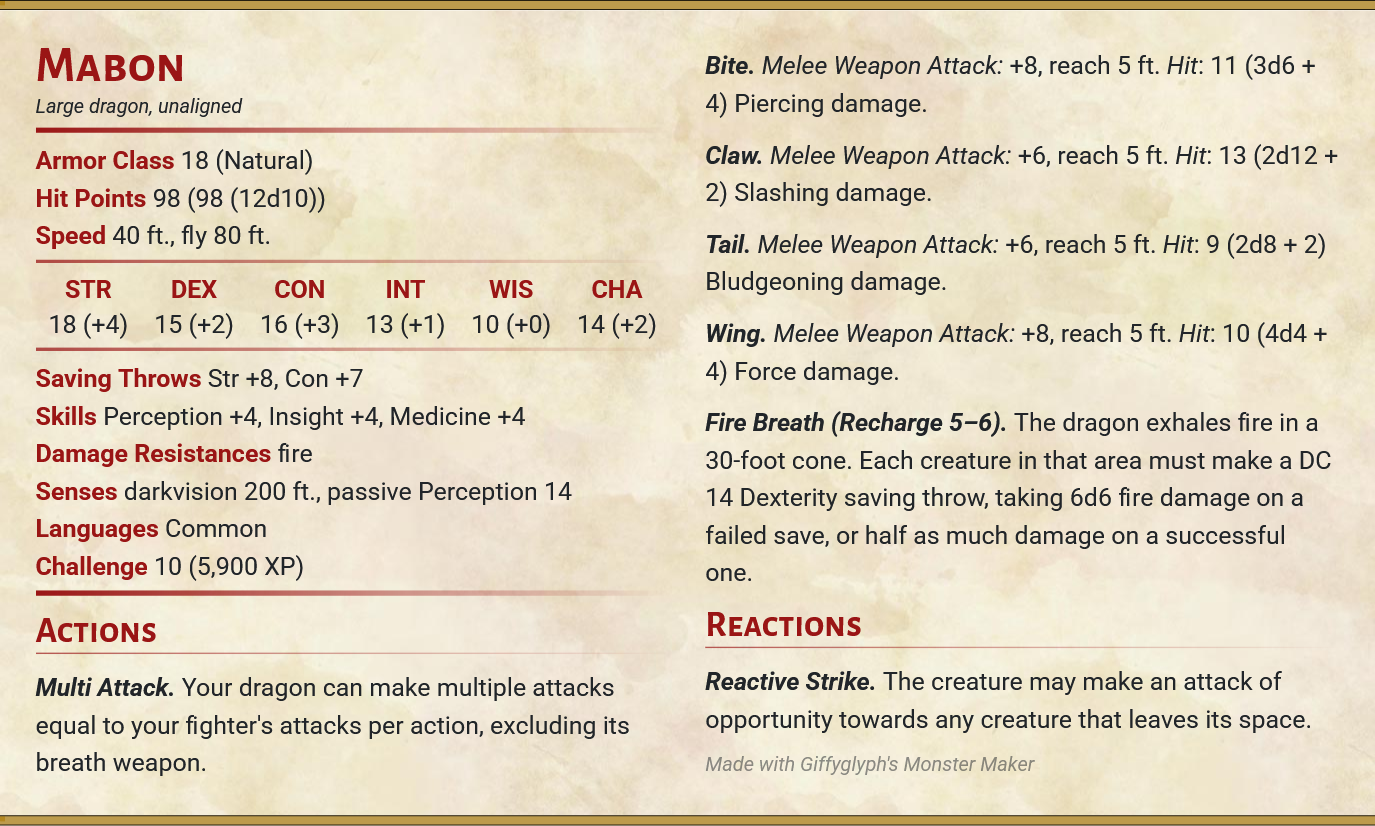 Mabon
Large dragon, unaligned

Armor Class 18 (Natural)
Hit Points 98 (98 (12d10))
Speed 40 ft., fly 80 ft.

| STR | DEX | CON | INT | WIS | CHA |
|---|---|---|---|---|---|
| 18 (+4) | 15 (+2) | 16 (+3) | 13 (+1) | 10 (+0) | 14 (+2) |

Saving Throws Str +8, Con +7
Skills Perception +4, Insight +4, Medicine +4
Damage Resistances fire
Senses darkvision 200 ft., passive Perception 14
Languages Common
Challenge 10 (5,900 XP)

Actions

Multi Attack. Your dragon can make multiple attacks equal to your fighter's attacks per action, excluding its breath weapon.

Bite. Melee Weapon Attack: +8, reach 5 ft. Hit: 11 (3d6 + 4) Piercing damage.

Claw. Melee Weapon Attack: +6, reach 5 ft. Hit: 13 (2d12 + 2) Slashing damage.

Tail. Melee Weapon Attack: +6, reach 5 ft. Hit: 9 (2d8 + 2) Bludgeoning damage.

Wing. Melee Weapon Attack: +8, reach 5 ft. Hit: 10 (4d4 + 4) Force damage.

Fire Breath (Recharge 5–6). The dragon exhales fire in a 30-foot cone. Each creature in that area must make a DC 14 Dexterity saving throw, taking 6d6 fire damage on a failed save, or half as much damage on a successful one.

Reactions

Reactive Strike. The creature may make an attack of opportunity towards any creature that leaves its space.

Made with Giffyglyph's Monster Maker